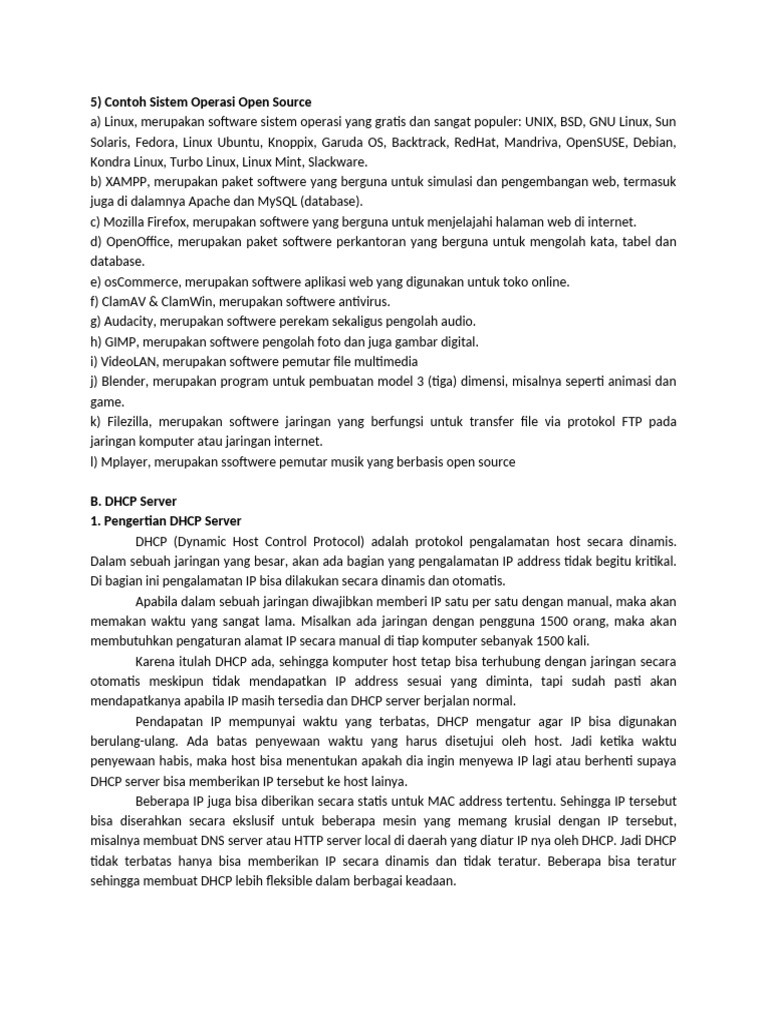 5) Contoh Sistem Operasi Open Source
a) Linux, merupakan software sistem operasi yang gratis dan sangat populer: UNIX, BSD, GNU Linux, Sun Solaris, Fedora, Linux Ubuntu, Knoppix, Garuda OS, Backtrack, RedHat, Mandriva, OpenSUSE, Debian, Kondra Linux, Turbo Linux, Linux Mint, Slackware.
b) XAMPP, merupakan paket softwere yang berguna untuk simulasi dan pengembangan web, termasuk juga di dalamnya Apache dan MySQL (database).
c) Mozilla Firefox, merupakan softwere yang berguna untuk menjelajahi halaman web di internet.
d) OpenOffice, merupakan paket softwere perkantoran yang berguna untuk mengolah kata, tabel dan database.
e) osCommerce, merupakan softwere aplikasi web yang digunakan untuk toko online.
f) ClamAV & ClamWin, merupakan softwere antivirus.
g) Audacity, merupakan softwere perekam sekaligus pengolah audio.
h) GIMP, merupakan softwere pengolah foto dan juga gambar digital.
i) VideoLAN, merupakan softwere pemutar file multimedia
j) Blender, merupakan program untuk pembuatan model 3 (tiga) dimensi, misalnya seperti animasi dan game.
k) Filezilla, merupakan softwere jaringan yang berfungsi untuk transfer file via protokol FTP pada jaringan komputer atau jaringan internet.
l) Mplayer, merupakan ssoftwere pemutar musik yang berbasis open source

B. DHCP Server
1. Pengertian DHCP Server
DHCP (Dynamic Host Control Protocol) adalah protokol pengalamatan host secara dinamis. Dalam sebuah jaringan yang besar, akan ada bagian yang pengalamatan IP address tidak begitu kritikal. Di bagian ini pengalamatan IP bisa dilakukan secara dinamis dan otomatis.

Apabila dalam sebuah jaringan diwajibkan memberi IP satu per satu dengan manual, maka akan memakan waktu yang sangat lama. Misalkan ada jaringan dengan pengguna 1500 orang, maka akan membutuhkan pengaturan alamat IP secara manual di tiap komputer sebanyak 1500 kali.

Karena itulah DHCP ada, sehingga komputer host tetap bisa terhubung dengan jaringan secara otomatis meskipun tidak mendapatkan IP address sesuai yang diminta, tapi sudah pasti akan mendapatkanya apabila IP masih tersedia dan DHCP server berjalan normal.

Pendapatan IP mempunyai waktu yang terbatas, DHCP mengatur agar IP bisa digunakan berulang-ulang. Ada batas penyewaan waktu yang harus disetujui oleh host. Jadi ketika waktu penyewaan habis, maka host bisa menentukan apakah dia ingin menyewa IP lagi atau berhenti supaya DHCP server bisa memberikan IP tersebut ke host lainya.

Beberapa IP juga bisa diberikan secara statis untuk MAC address tertentu. Sehingga IP tersebut bisa diserahkan secara ekslusif untuk beberapa mesin yang memang krusial dengan IP tersebut, misalnya membuat DNS server atau HTTP server local di daerah yang diatur IP nya oleh DHCP. Jadi DHCP tidak terbatas hanya bisa memberikan IP secara dinamis dan tidak teratur. Beberapa bisa teratur sehingga membuat DHCP lebih fleksible dalam berbagai keadaan.